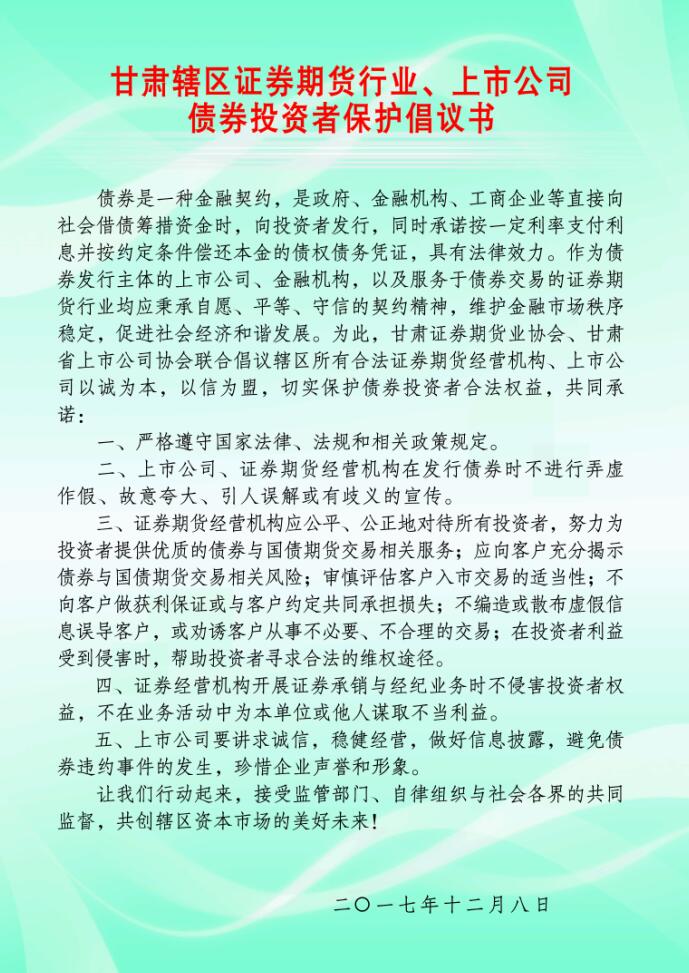 甘肃辖区证券期货行业、上市公司
债券投资者保护倡议书

债券是一种金融契约，是政府、金融机构、工商企业等直接向社会借债筹措资金时，向投资者发行，同时承诺按一定利率支付利息并按约定条件偿还本金的债权债务凭证，具有法律效力。作为债券发行主体的上市公司、金融机构，以及服务于债券交易的证券期货行业均应秉承自愿、平等、守信的契约精神，维护金融市场秩序稳定，促进社会经济和谐发展。为此，甘肃证券期货业协会、甘肃省上市公司协会联合倡议辖区所有合法证券期货经营机构、上市公司以诚为本，以信为盟，切实保护债券投资者合法权益，共同承诺：

一、严格遵守国家法律、法规和相关政策规定。

二、上市公司、证券期货经营机构在发行债券时不进行弄虚作假、故意夸大、引人误解或有歧义的宣传。

三、证券期货经营机构应公平、公正地对待所有投资者，努力为投资者提供优质的债券与国债期货交易相关服务；应向客户充分揭示债券与国债期货交易相关风险；审慎评估客户入市交易的适当性；不向客户做获利保证或与客户约定共同承担损失；不编造或散布虚假信息误导客户，或劝诱客户从事不必要、不合理的交易；在投资者利益受到侵害时，帮助投资者寻求合法的维权途径。

四、证券经营机构开展证券承销与经纪业务时不侵害投资者权益，不在业务活动中为本单位或他人谋取不当利益。

五、上市公司要讲求诚信，稳健经营，做好信息披露，避免债券违约事件的发生，珍惜企业声誉和形象。

让我们行动起来，接受监管部门、自律组织与社会各界的共同监督，共创辖区资本市场的美好未来！

二〇一七年十二月八日